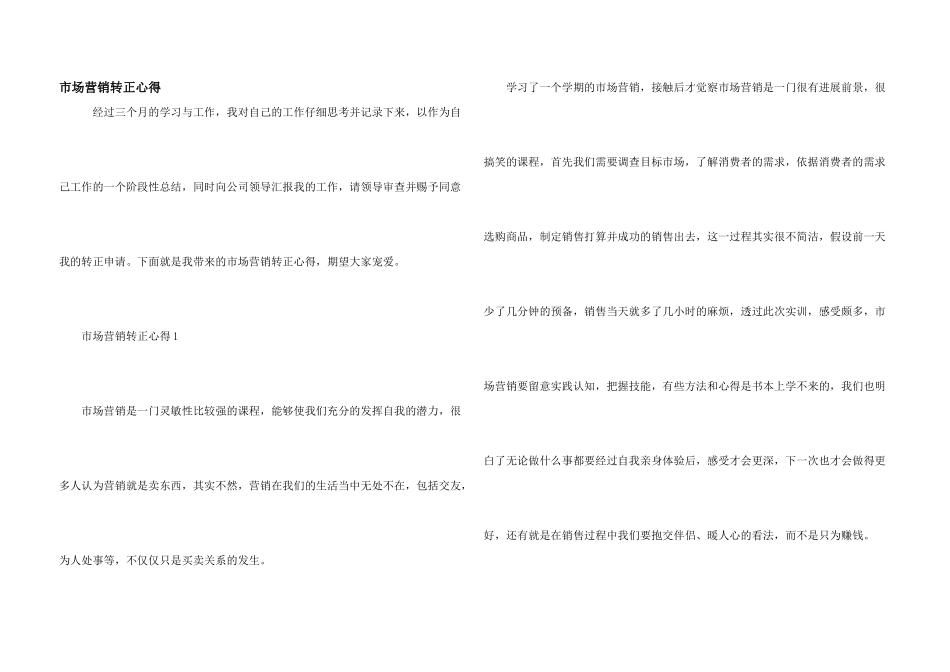 市场营销转正心得

经过三个月的学习与工作，我对自己的工作仔细思考并记录下来，以作为自己工作的一个阶段性总结，同时向公司领导汇报我的工作，请领导审查并赐予同意我的转正申请。下面就是我带来的市场营销转正心得，期望大家宠爱。

市场营销转正心得1

市场营销是一门灵敏性比较强的课程，能够使我们充分的发挥自我的潜力，很多人认为营销就是卖东西，其实不然，营销在我们的生活当中无处不在，包括交友，为人处事等，不仅仅只是买卖关系的发生。

学习了一个学期的市场营销，接触后才觉察市场营销是一门很有进展前景，很搞笑的课程，首先我们需要调查目标市场，了解消费者的需求，依据消费者的需求选购商品，制定销售打算并成功的销售出去，这一过程其实很不简洁，假设前一天少了几分钟的预备，销售当天就多了几小时的麻烦，透过此次实训，感受颇多，市场营销要留意实践认知，把握技能，有些方法和心得是书本上学不来的，我们也明白了无论做什么事都要经过自我亲身体验后，感受才会更深，下一次也才会做得更好，还有就是在销售过程中我们要抱交伴侣、暖人心的看法，而不是只为赚钱。